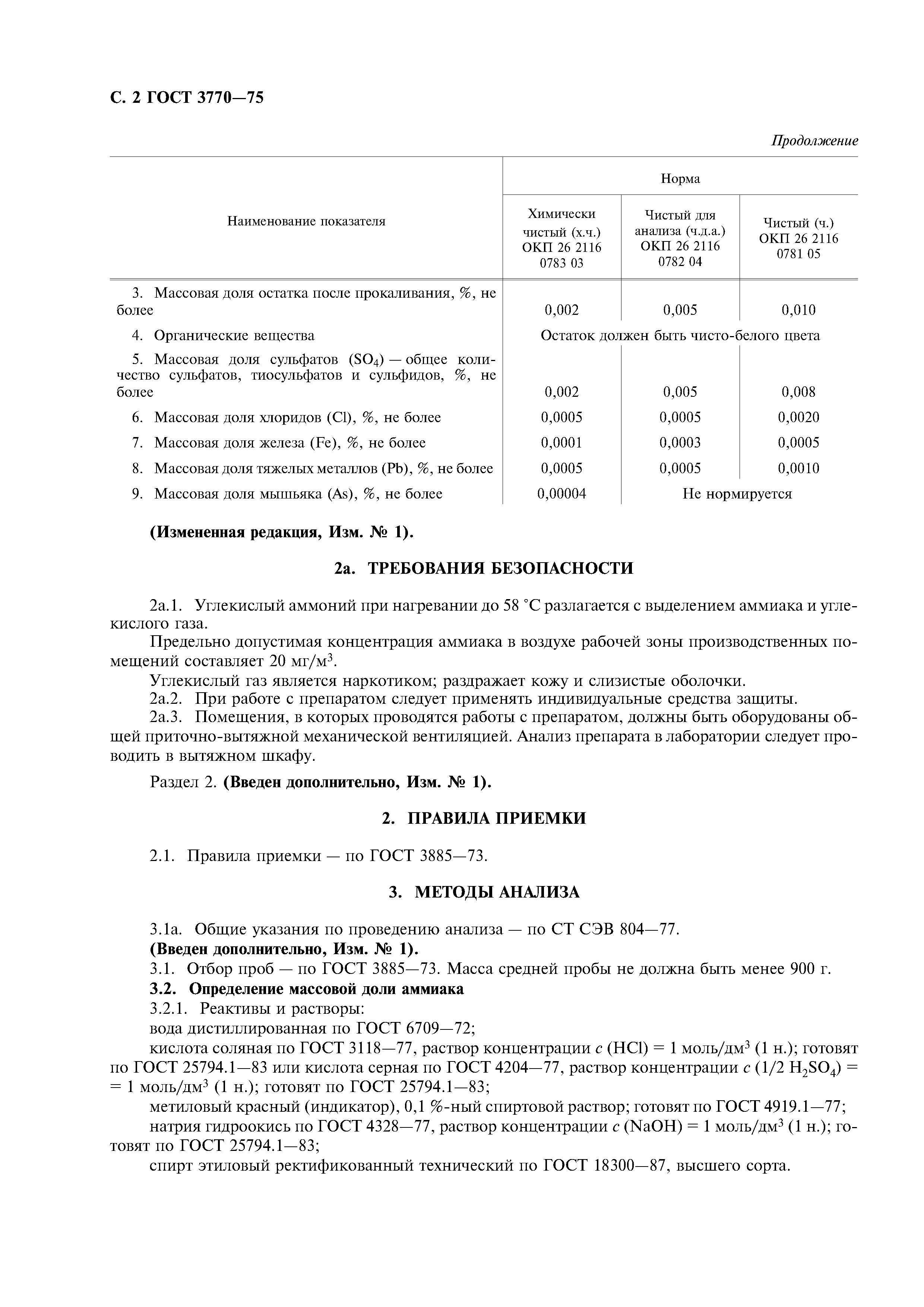 С. 2 ГОСТ 3770—75

Продолжение

| Наименование показателя | Норма | | |
|---|---|---|---|
| | Химически чистый (х.ч.) ОКП 26 2116 0783 03 | Чистый для анализа (ч.д.а.) ОКП 26 2116 0782 04 | Чистый (ч.) ОКП 26 2116 0781 05 |
| 3. Массовая доля остатка после прокаливания, %, не более | 0,002 | 0,005 | 0,010 |
| 4. Органические вещества | Остаток должен быть чисто-белого цвета | | |
| 5. Массовая доля сульфатов ($SO_4$) — общее количество сульфатов, тиосульфатов и сульфидов, %, не более | 0,002 | 0,005 | 0,008 |
| 6. Массовая доля хлоридов (Cl), %, не более | 0,0005 | 0,0005 | 0,0020 |
| 7. Массовая доля железа (Fe), %, не более | 0,0001 | 0,0003 | 0,0005 |
| 8. Массовая доля тяжелых металлов (Pb), %, не более | 0,0005 | 0,0005 | 0,0010 |
| 9. Массовая доля мышьяка (As), %, не более | 0,00004 | Не нормируется | |

(Измененная редакция, Изм. № 1).

2а. ТРЕБОВАНИЯ БЕЗОПАСНОСТИ

2а.1. Углекислый аммоний при нагревании до 58 °С разлагается с выделением аммиака и углекислого газа.

Предельно допустимая концентрация аммиака в воздухе рабочей зоны производственных помещений составляет 20 мг/м$^3$.

Углекислый газ является наркотиком; раздражает кожу и слизистые оболочки.

2а.2. При работе с препаратом следует применять индивидуальные средства защиты.

2а.3. Помещения, в которых проводятся работы с препаратом, должны быть оборудованы общей приточно-вытяжной механической вентиляцией. Анализ препарата в лаборатории следует проводить в вытяжном шкафу.

Раздел 2. (Введен дополнительно, Изм. № 1).

2. ПРАВИЛА ПРИЕМКИ

2.1. Правила приемки — по ГОСТ 3885—73.

3. МЕТОДЫ АНАЛИЗА

3.1а. Общие указания по проведению анализа — по СТ СЭВ 804—77.
(Введен дополнительно, Изм. № 1).
3.1. Отбор проб — по ГОСТ 3885—73. Масса средней пробы не должна быть менее 900 г.
3.2. Определение массовой доли аммиака
3.2.1. Реактивы и растворы:
вода дистиллированная по ГОСТ 6709—72;
кислота соляная по ГОСТ 3118—77, раствор концентрации $c$ (HCl) = 1 моль/дм$^3$ (1 н.); готовят по ГОСТ 25794.1—83 или кислота серная по ГОСТ 4204—77, раствор концентрации $c$ (1/2 $H_2SO_4$) = = 1 моль/дм$^3$ (1 н.); готовят по ГОСТ 25794.1—83;
метиловый красный (индикатор), 0,1 %-ный спиртовой раствор; готовят по ГОСТ 4919.1—77;
натрия гидроокись по ГОСТ 4328—77, раствор концентрации $c$ (NaOH) = 1 моль/дм$^3$ (1 н.); готовят по ГОСТ 25794.1—83;
спирт этиловый ректификованный технический по ГОСТ 18300—87, высшего сорта.